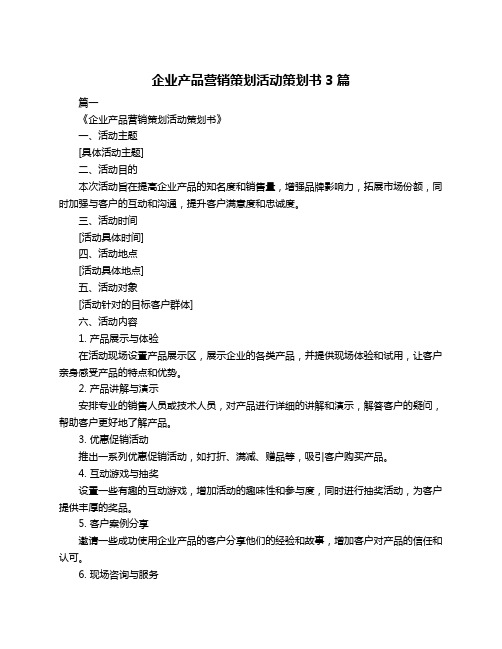 企业产品营销策划活动策划书 3 篇

篇一

《企业产品营销策划活动策划书》

一、活动主题

[具体活动主题]

二、活动目的

本次活动旨在提高企业产品的知名度和销售量，增强品牌影响力，拓展市场份额，同时加强与客户的互动和沟通，提升客户满意度和忠诚度。

三、活动时间

[活动具体时间]

四、活动地点

[活动具体地点]

五、活动对象

[活动针对的目标客户群体]

六、活动内容

1. 产品展示与体验

在活动现场设置产品展示区，展示企业的各类产品，并提供现场体验和试用，让客户亲身感受产品的特点和优势。

2. 产品讲解与演示

安排专业的销售人员或技术人员，对产品进行详细的讲解和演示，解答客户的疑问，帮助客户更好地了解产品。

3. 优惠促销活动

推出一系列优惠促销活动，如打折、满减、赠品等，吸引客户购买产品。

4. 互动游戏与抽奖

设置一些有趣的互动游戏，增加活动的趣味性和参与度，同时进行抽奖活动，为客户提供丰厚的奖品。

5. 客户案例分享

邀请一些成功使用企业产品的客户分享他们的经验和故事，增加客户对产品的信任和认可。

6. 现场咨询与服务